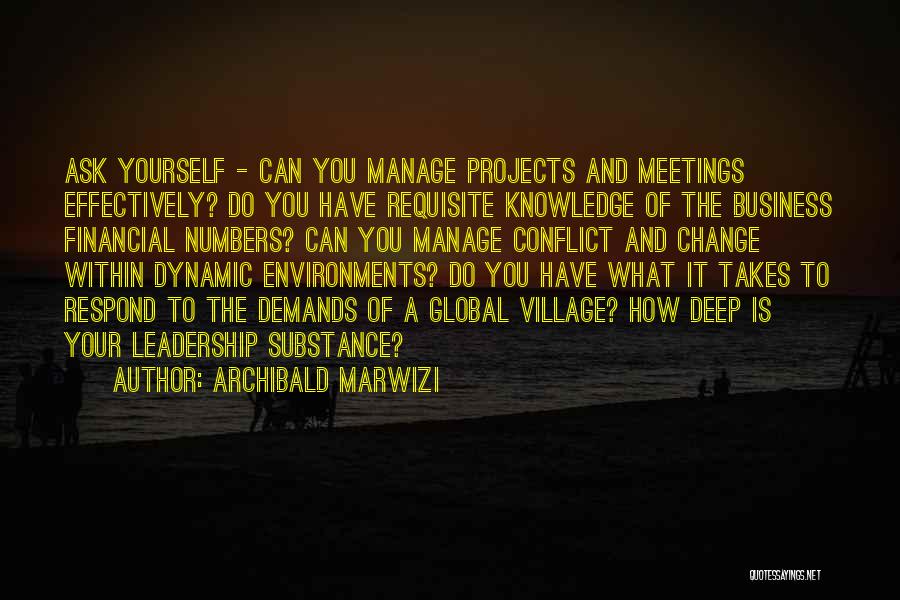 ASK YOURSELF - CAN YOU MANAGE PROJECTS AND MEETINGS EFFECTIVELY? DO YOU HAVE REQUISITE KNOWLEDGE OF THE BUSINESS FINANCIAL NUMBERS? CAN YOU MANAGE CONFLICT AND CHANGE WITHIN DYNAMIC ENVIRONMENTS? DO YOU HAVE WHAT IT TAKES TO RESPOND TO THE DEMANDS OF A GLOBAL VILLAGE? HOW DEEP IS YOUR LEADERSHIP SUBSTANCE?

AUTHOR: ARCHIBALD MARWIZI

QUOTESSAYINGS.NET